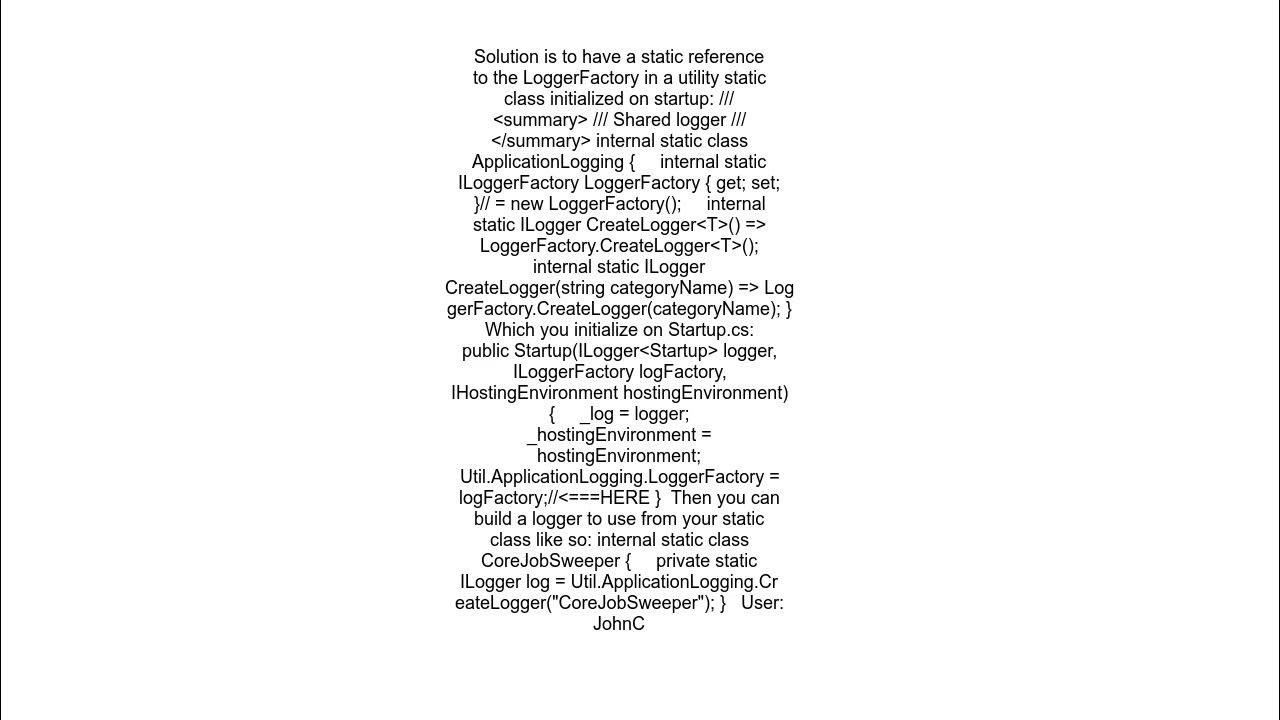 Solution is to have a static reference to the LoggerFactory in a utility static class initialized on startup: /// <summary> /// Shared logger /// </summary> internal static class ApplicationLogging {     internal static ILoggerFactory LoggerFactory { get; set; }// = new LoggerFactory();     internal static ILogger CreateLogger<T>() => LoggerFactory.CreateLogger<T>();     internal static ILogger CreateLogger(string categoryName) => LoggerFactory.CreateLogger(categoryName); } Which you initialize on Startup.cs: public Startup(ILogger<Startup> logger, ILoggerFactory logFactory, IHostingEnvironment hostingEnvironment) {     _log = logger;     _hostingEnvironment = hostingEnvironment;     Util.ApplicationLogging.LoggerFactory = logFactory;//<===HERE }  Then you can build a logger to use from your static class like so: internal static class CoreJobSweeper {     private static ILogger log = Util.ApplicationLogging.CreateLogger("CoreJobSweeper"); }   User: JohnC